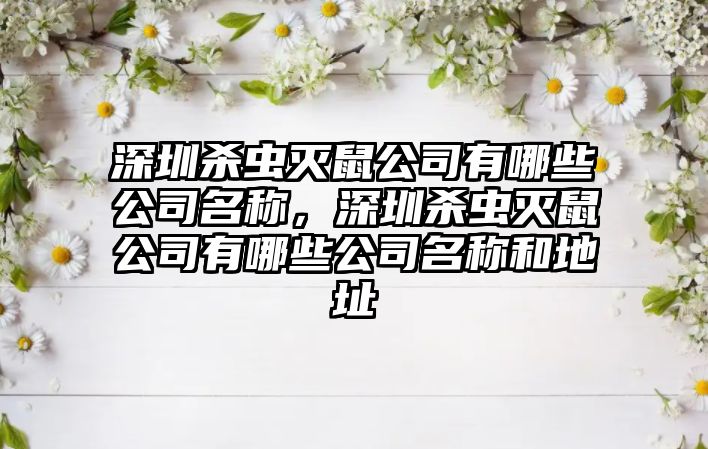 深圳杀虫灭鼠公司有哪些公司名称，深圳杀虫灭鼠公司有哪些公司名称和地址